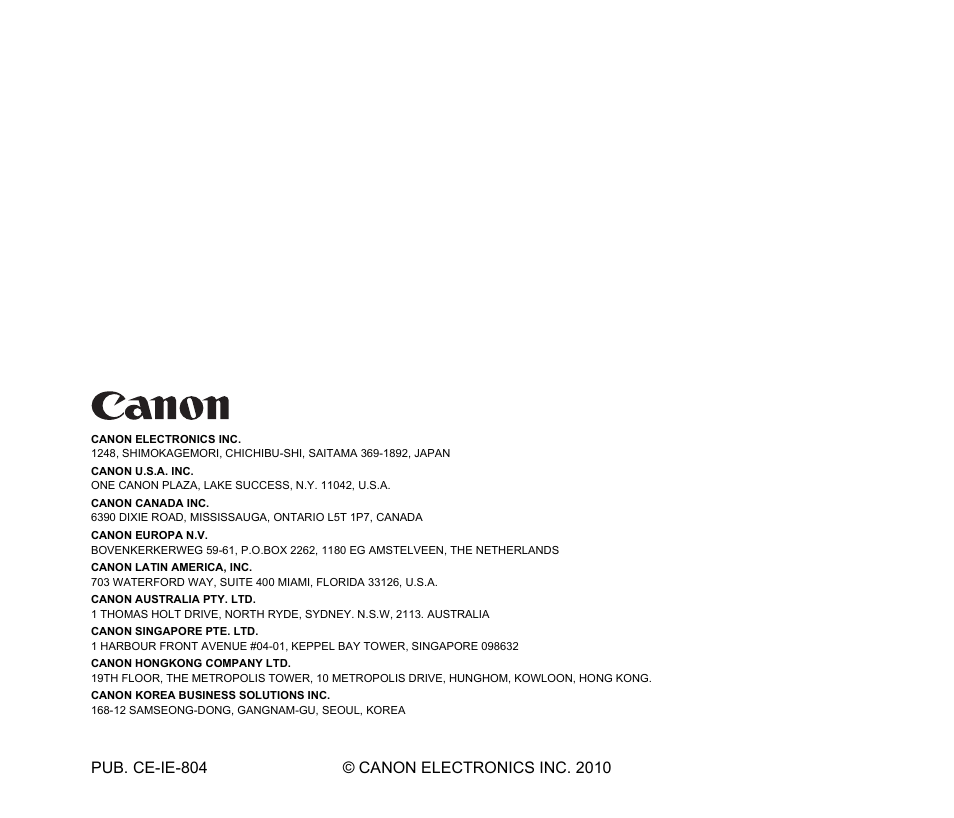 Canon

CANON ELECTRONICS INC.
1248, SHIMOKAGEMORI, CHICHIBU-SHI, SAITAMA 369-1892, JAPAN

CANON U.S.A. INC.
ONE CANON PLAZA, LAKE SUCCESS, N.Y. 11042, U.S.A.

CANON CANADA INC.
6390 DIXIE ROAD, MISSISSAUGA, ONTARIO L5T 1P7, CANADA

CANON EUROPA N.V.
BOVENKERKERWEG 59-61, P.O.BOX 2262, 1180 EG AMSTELVEEN, THE NETHERLANDS

CANON LATIN AMERICA, INC.
703 WATERFORD WAY, SUITE 400 MIAMI, FLORIDA 33126, U.S.A.

CANON AUSTRALIA PTY. LTD.
1 THOMAS HOLT DRIVE, NORTH RYDE, SYDNEY. N.S.W, 2113. AUSTRALIA

CANON SINGAPORE PTE. LTD.
1 HARBOUR FRONT AVENUE #04-01, KEPPEL BAY TOWER, SINGAPORE 098632

CANON HONGKONG COMPANY LTD.
19TH FLOOR, THE METROPOLIS TOWER, 10 METROPOLIS DRIVE, HUNGHOM, KOWLOON, HONG KONG.

CANON KOREA BUSINESS SOLUTIONS INC.
168-12 SAMSEONG-DONG, GANGNAM-GU, SEOUL, KOREA

PUB. CE-IE-804

© CANON ELECTRONICS INC. 2010